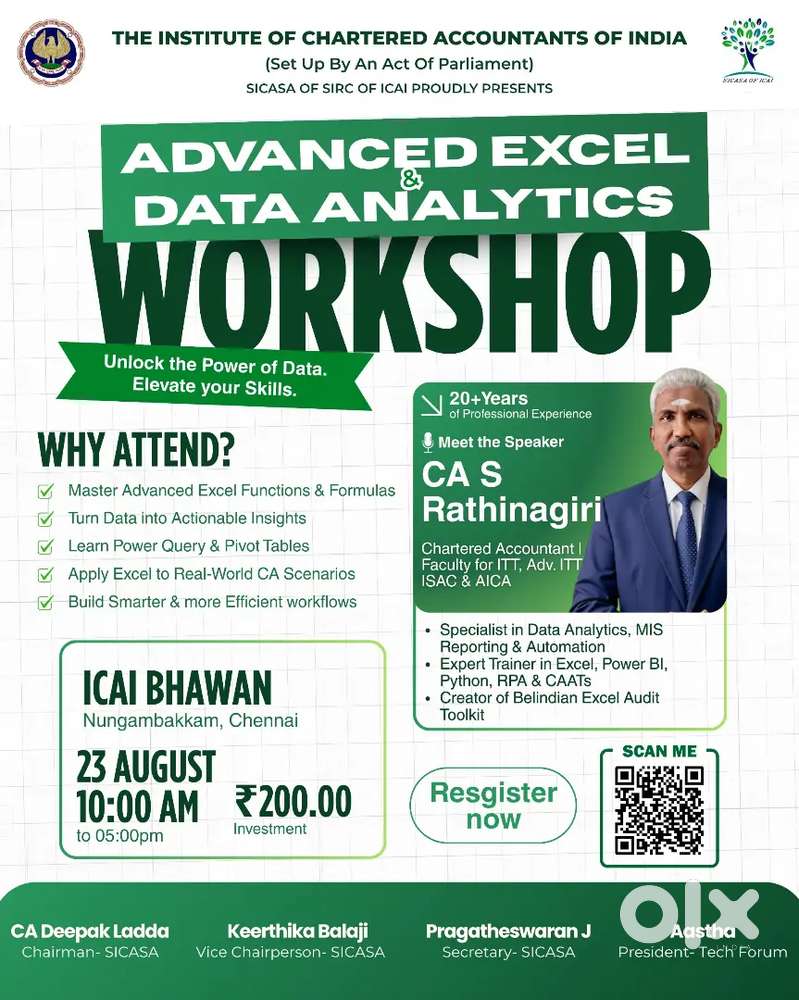 THE INSTITUTE OF CHARTERED ACCOUNTANTS OF INDIA
(Set Up By An Act Of Parliament)
SICASA OF SIRC OF ICAI PROUDLY PRESENTS

SICASA OF ICAI

ADVANCED EXCEL & DATA ANALYTICS
WORKSHOP

Unlock the Power of Data. Elevate your Skills.

WHY ATTEND?
Master Advanced Excel Functions & Formulas
Turn Data into Actionable Insights
Learn Power Query & Pivot Tables
Apply Excel to Real-World CA Scenarios
Build Smarter & more Efficient workflows

20+Years
of Professional Experience
Meet the Speaker
CA S Rathinagiri
Chartered Accountant | Faculty for ITT, Adv. ITT ISAC & AICA

• Specialist in Data Analytics, MIS Reporting & Automation
• Expert Trainer in Excel, Power BI, Python, RPA & CAATs
• Creator of Belindian Excel Audit Toolkit

ICAI BHAWAN
Nungambakkam, Chennai
23 AUGUST
10:00 AM
to 05:00pm
₹200.00
Investment

Resgister now

SCAN ME

CA Deepak Ladda
Chairman- SICASA
Keerthika Balaji
Vice Chairperson- SICASA
Pragatheswaran J
Secretary- SICASA
Aastha
President- Tech Forum

olx